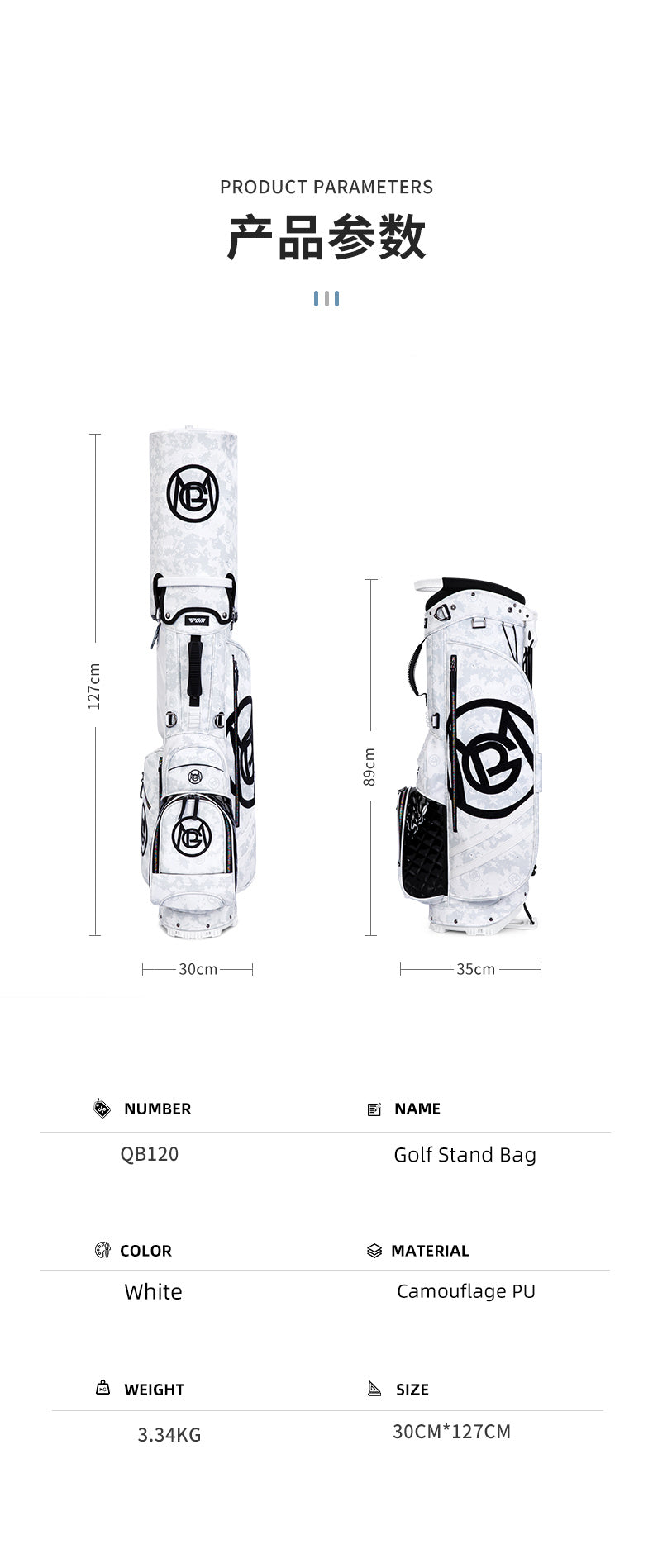 PRODUCT PARAMETERS

产品参数

127cm

30cm

89cm

35cm

NUMBER

QB120

NAME

Golf Stand Bag

COLOR

White

MATERIAL

Camouflage PU

WEIGHT

3.34KG

SIZE

30CM*127CM